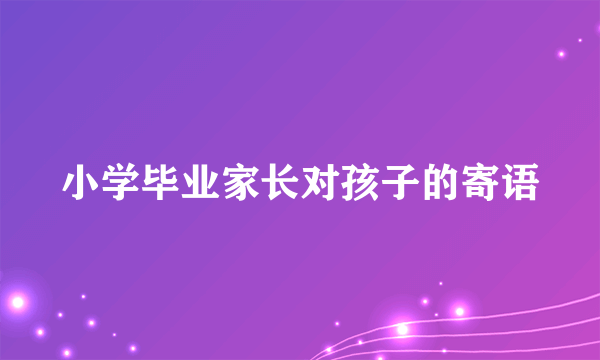 小学毕业家长对孩子的寄语